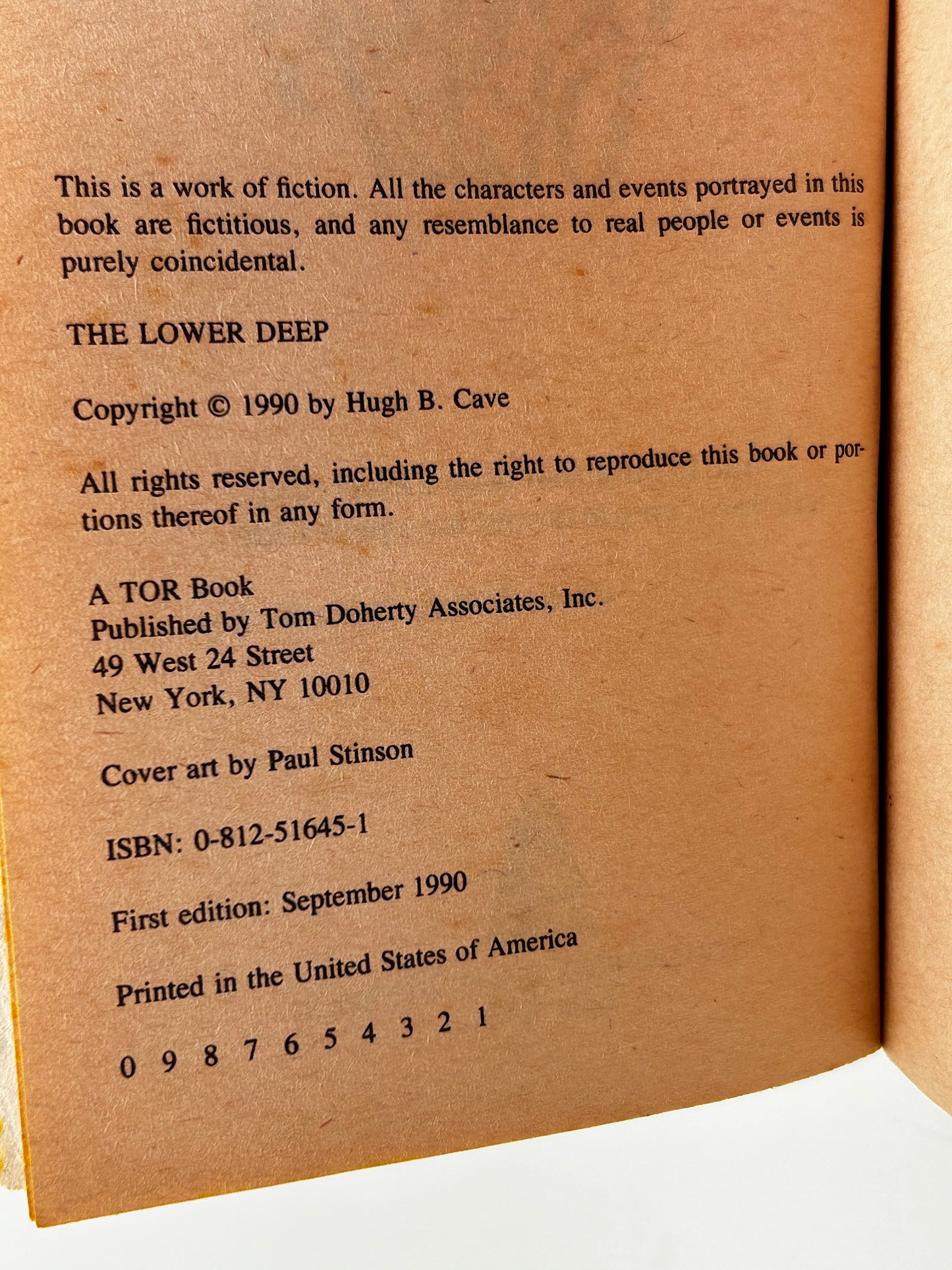 This is a work of fiction. All the characters and events portrayed in this book are fictitious, and any resemblance to real people or events is purely coincidental.

THE LOWER DEEP

Copyright © 1990 by Hugh B. Cave

All rights reserved, including the right to reproduce this book or portions thereof in any form.

A TOR Book
Published by Tom Doherty Associates, Inc.
49 West 24 Street
New York, NY 10010

Cover art by Paul Stinson

ISBN: 0-812-51645-1

First edition: September 1990

Printed in the United States of America

0 9 8 7 6 5 4 3 2 1